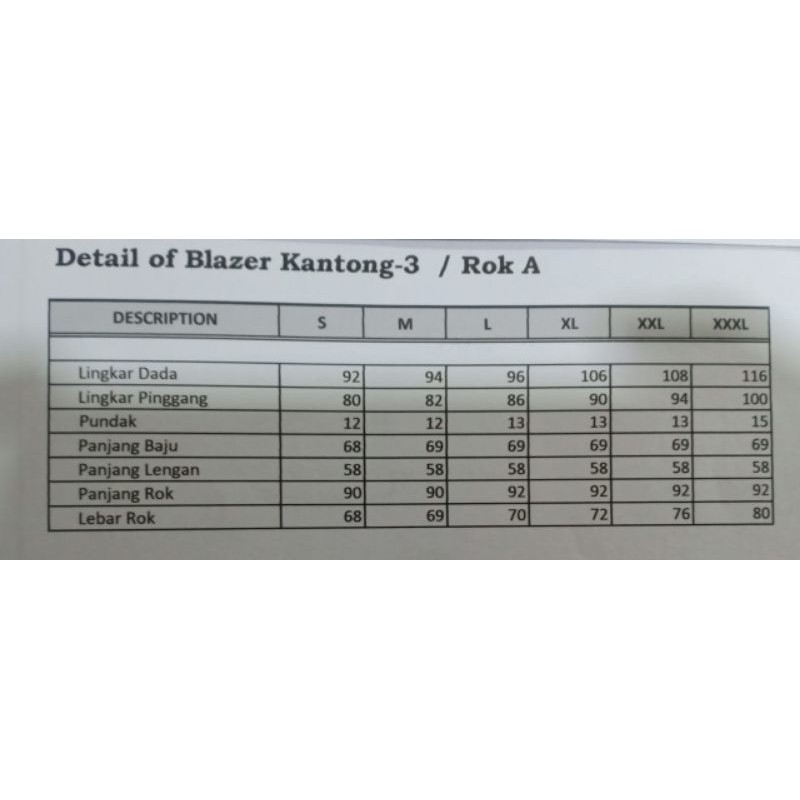 Detail of Blazer Kantong-3 / Rok A

| DESCRIPTION | S | M | L | XL | XXL | XXXL |
|---|---|---|---|---|---|---|
| | | | | | | |
| Lingkar Dada | 92 | 94 | 96 | 106 | 108 | 116 |
| Lingkar Pinggang | 80 | 82 | 86 | 90 | 94 | 100 |
| Pundak | 12 | 12 | 13 | 13 | 13 | 15 |
| Panjang Baju | 68 | 69 | 69 | 69 | 69 | 69 |
| Panjang Lengan | 58 | 58 | 58 | 58 | 58 | 58 |
| Panjang Rok | 90 | 90 | 92 | 92 | 92 | 92 |
| Lebar Rok | 68 | 69 | 70 | 72 | 76 | 80 |